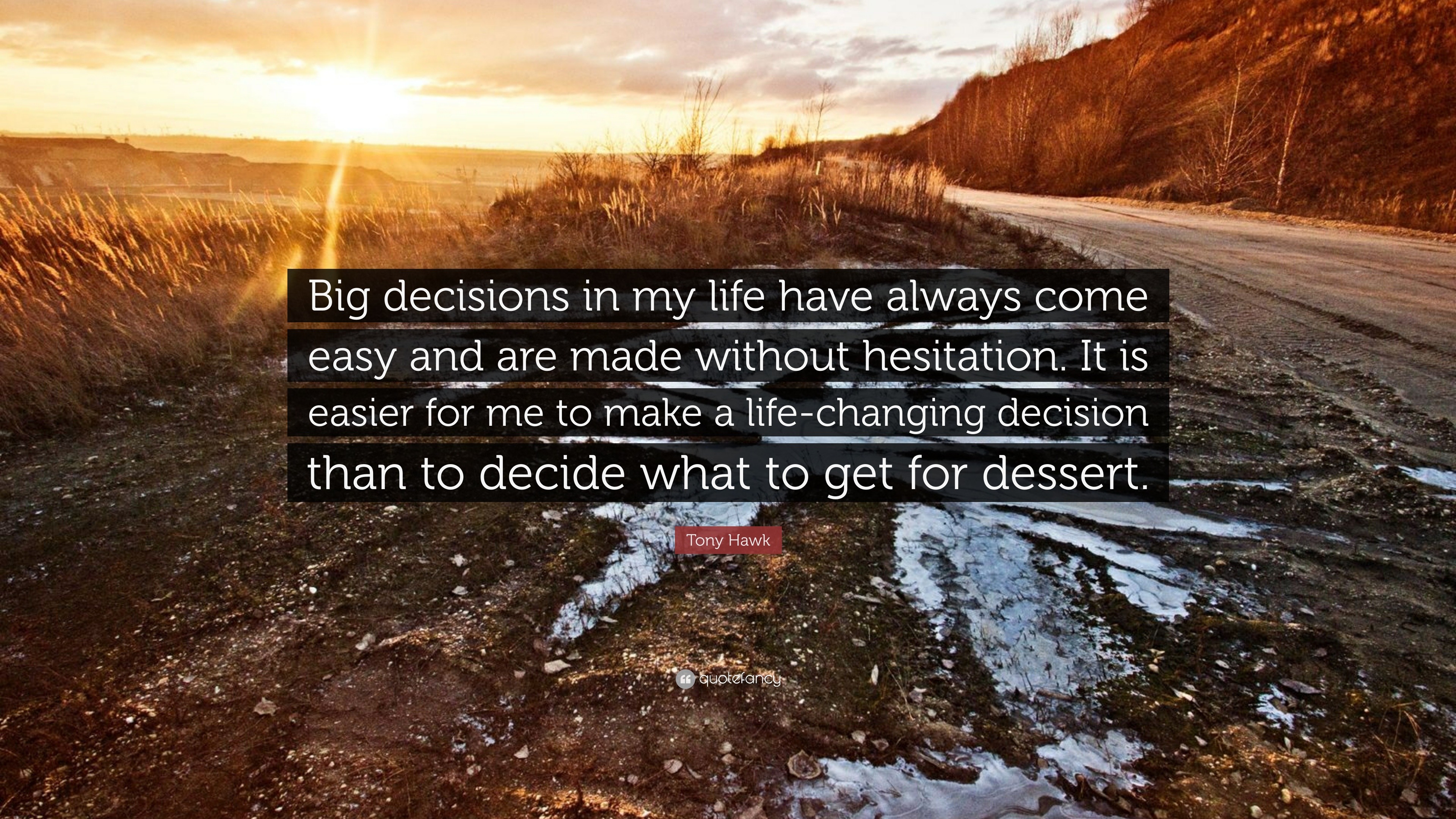 Big decisions in my life have always come easy and are made without hesitation. It is easier for me to make a life-changing decision than to decide what to get for dessert.

Tony Hawk

quotefancy